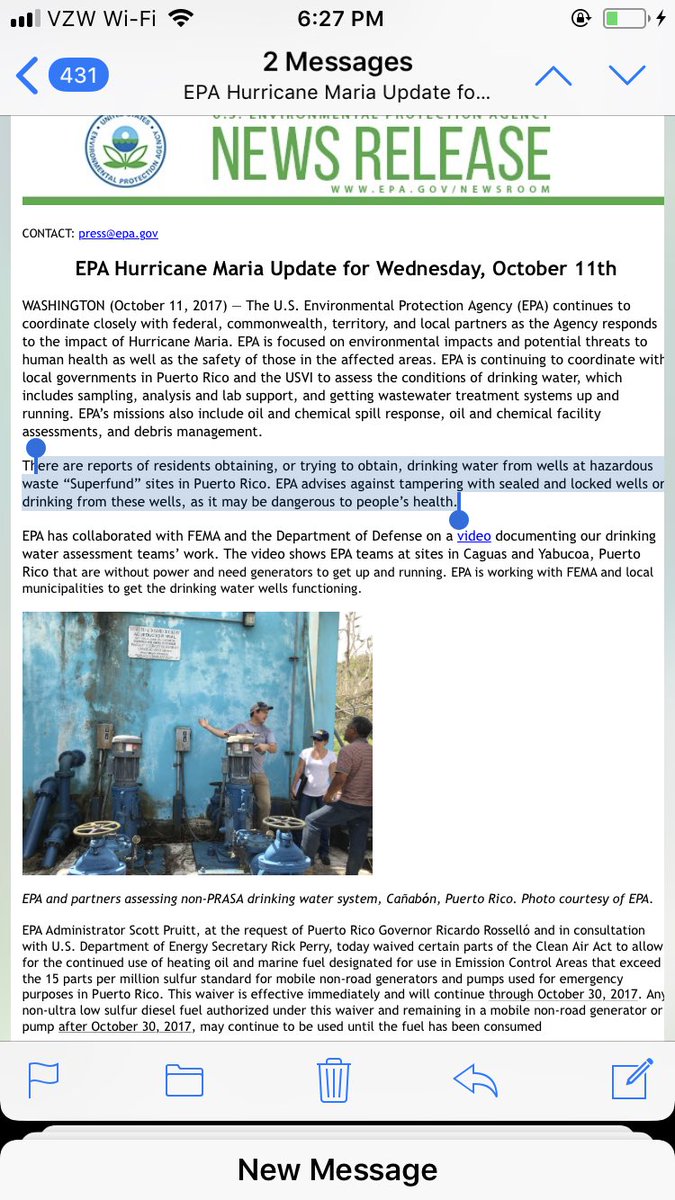 VZW Wi-Fi 6:27 PM

431

2 Messages
EPA Hurricane Maria Update fo...

UNITED STATES ENVIRONMENTAL PROTECTION AGENCY

U.S. ENVIRONMENTAL PROTECTION AGENCY
NEWS RELEASE
WWW.EPA.GOV/NEWSROOM

CONTACT: press@epa.gov

EPA Hurricane Maria Update for Wednesday, October 11th

WASHINGTON (October 11, 2017) — The U.S. Environmental Protection Agency (EPA) continues to coordinate closely with federal, commonwealth, territory, and local partners as the Agency responds to the impact of Hurricane Maria. EPA is focused on environmental impacts and potential threats to human health as well as the safety of those in the affected areas. EPA is continuing to coordinate with local governments in Puerto Rico and the USVI to assess the conditions of drinking water, which includes sampling, analysis and lab support, and getting wastewater treatment systems up and running. EPA's missions also include oil and chemical spill response, oil and chemical facility assessments, and debris management.

There are reports of residents obtaining, or trying to obtain, drinking water from wells at hazardous waste "Superfund" sites in Puerto Rico. EPA advises against tampering with sealed and locked wells or drinking from these wells, as it may be dangerous to people's health.

EPA has collaborated with FEMA and the Department of Defense on a video documenting our drinking water assessment teams' work. The video shows EPA teams at sites in Caguas and Yabucoa, Puerto Rico that are without power and need generators to get up and running. EPA is working with FEMA and local municipalities to get the drinking water wells functioning.

EPA and partners assessing non-PRASA drinking water system, Cañabón, Puerto Rico. Photo courtesy of EPA.

EPA Administrator Scott Pruitt, at the request of Puerto Rico Governor Ricardo Rosselló and in consultation with U.S. Department of Energy Secretary Rick Perry, today waived certain parts of the Clean Air Act to allow for the continued use of heating oil and marine fuel designated for use in Emission Control Areas that exceed the 15 parts per million sulfur standard for mobile non-road generators and pumps used for emergency purposes in Puerto Rico. This waiver is effective immediately and will continue through October 30, 2017. Any non-ultra low sulfur diesel fuel authorized under this waiver and remaining in a mobile non-road generator or pump after October 30, 2017, may continue to be used until the fuel has been consumed

New Message